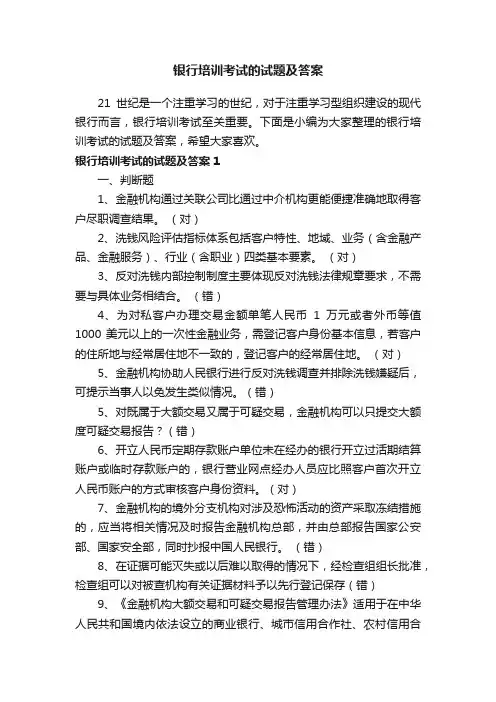 银行培训考试的试题及答案

21 世纪是一个注重学习的世纪，对于注重学习型组织建设的现代银行而言，银行培训考试至关重要。下面是小编为大家整理的银行培训考试的试题及答案，希望大家喜欢。

银行培训考试的试题及答案 1

一、判断题

1、金融机构通过关联公司比通过中介机构更能便捷准确地取得客户尽职调查结果。（对）

2、洗钱风险评估指标体系包括客户特性、地域、业务（含金融产品、金融服务）、行业（含职业）四类基本要素。（对）

3、反对洗钱内部控制制度主要体现反对洗钱法律规章要求，不需要与具体业务相结合。（错）

4、为对私客户办理交易金额单笔人民币 1 万元或者外币等值 1000 美元以上的一次性金融业务，需登记客户身份基本信息，若客户的住所地与经常居住地不一致的，登记客户的经常居住地。（对）

5、金融机构协助人民银行进行反对洗钱调查并排除洗钱嫌疑后，可提示当事人以免发生类似情况。（错）

5、对既属于大额交易又属于可疑交易，金融机构可以只提交大额度可疑交易报告？（错）

6、开立人民币定期存款账户单位未在经办的银行开立过活期结算账户或临时存款账户的，银行营业网点经办人员应比照客户首次开立人民币账户的方式审核客户身份资料。（对）

7、金融机构的境外分支机构对涉及恐怖活动的资产采取冻结措施的，应当将相关情况及时报告金融机构总部，并由总部报告国家公安部、国家安全部，同时抄报中国人民银行。（错）

8、在证据可能灭失或以后难以取得的情况下，经检查组组长批准，检查组可以对被查机构有关证据材料予以先行登记保存（错）

9、《金融机构大额交易和可疑交易报告管理办法》适用于在中华人民共和国境内依法设立的商业银行、城市信用合作社、农村信用合